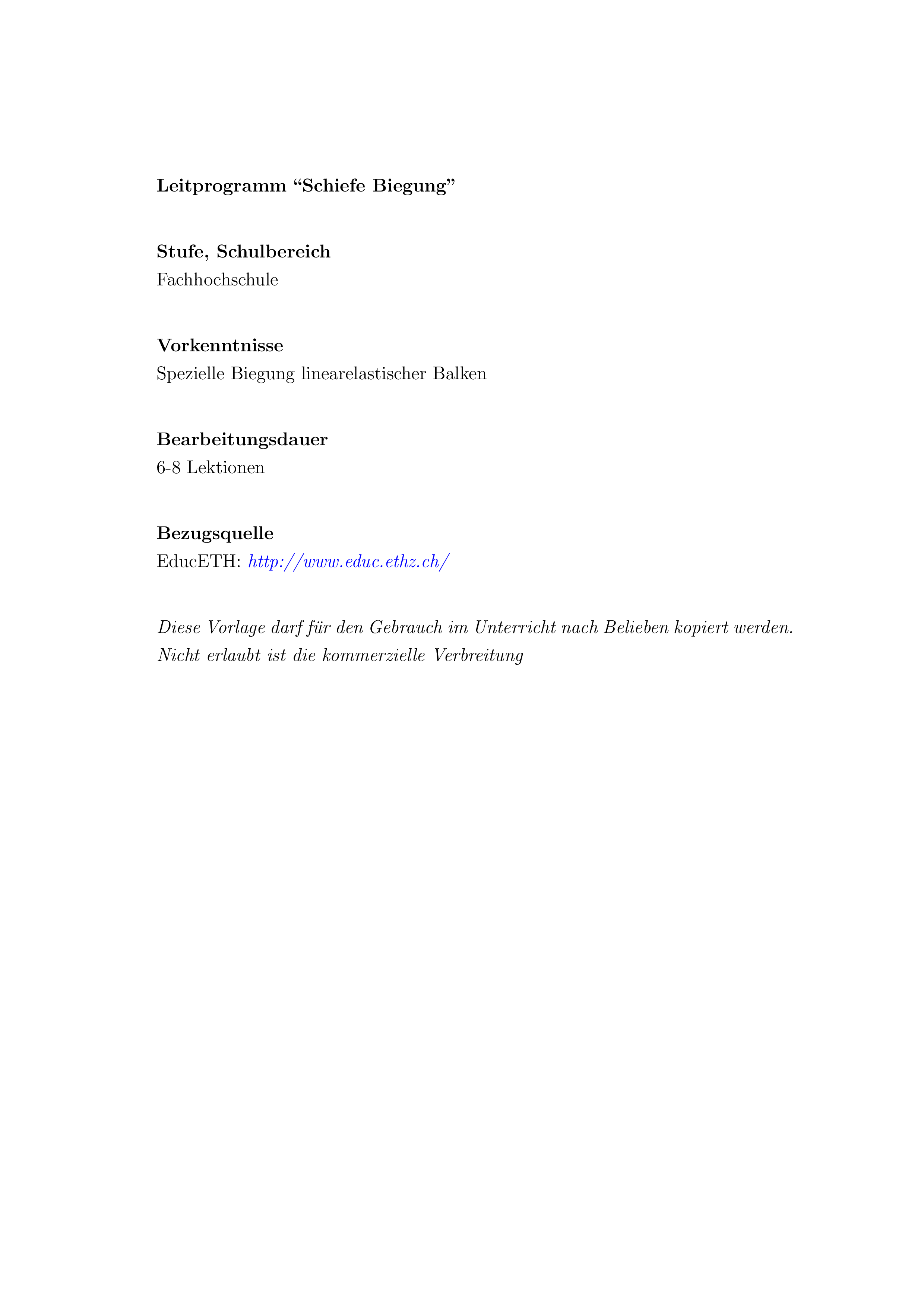 Leitprogramm "Schiefe Biegung"

Stufe, Schulbereich
Fachhochschule

Vorkenntnisse
Spezielle Biegung linearelastischer Balken

Bearbeitungsdauer
6-8 Lektionen

Bezugsquelle
EducETH: http://www.educ.ethz.ch/

Diese Vorlage darf für den Gebrauch im Unterricht nach Belieben kopiert werden. Nicht erlaubt ist die kommerzielle Verbreitung